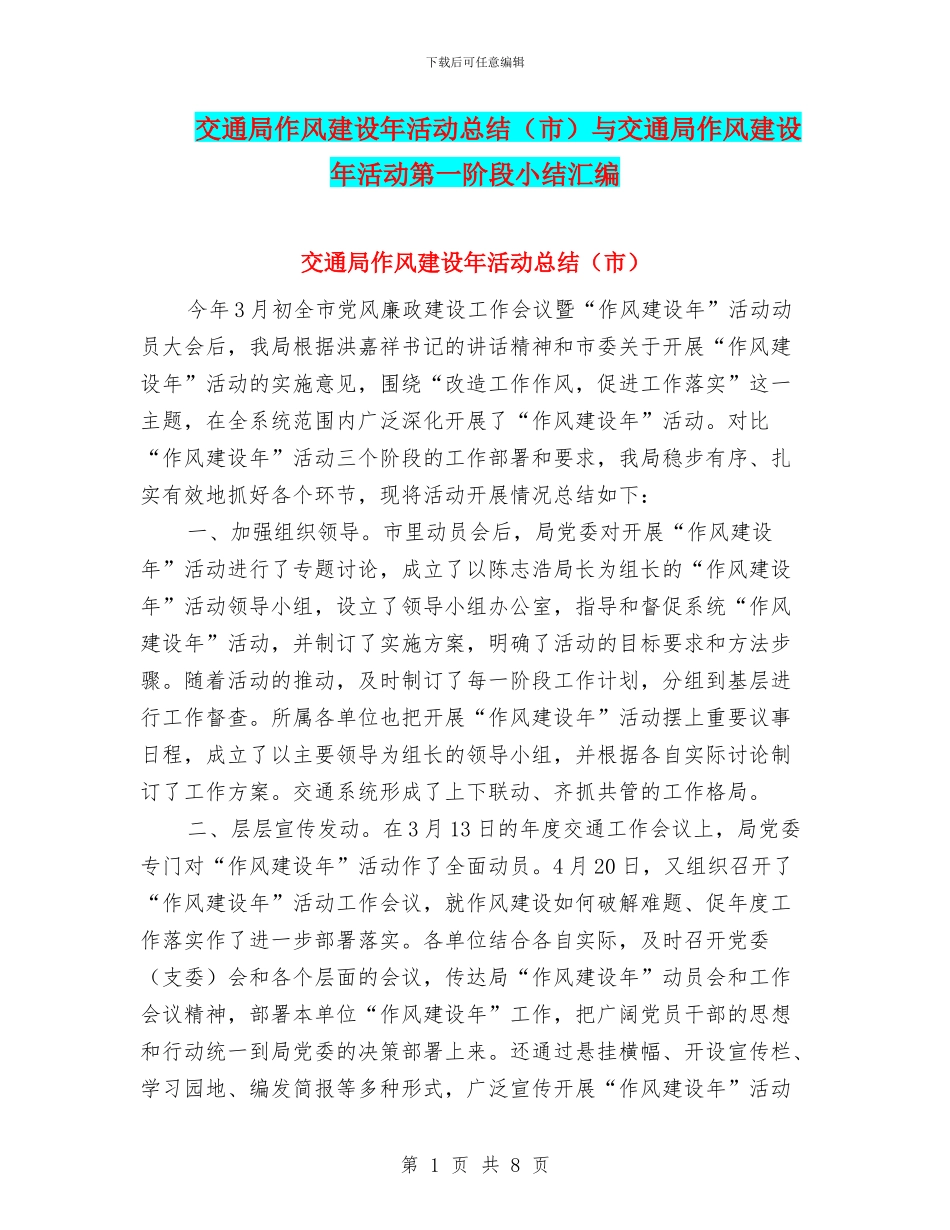 下载后可任意编辑

交通局作风建设年活动总结（市）与交通局作风建设年活动第一阶段小结汇编

交通局作风建设年活动总结（市）

今年3月初全市党风廉政建设工作会议暨“作风建设年”活动动员大会后，我局根据洪嘉祥书记的讲话精神和市委关于开展“作风建设年”活动的实施意见，围绕“改造工作作风，促进工作落实”这一主题，在全系统范围内广泛深化开展了“作风建设年”活动。对比“作风建设年”活动三个阶段的工作部署和要求，我局稳步有序、扎实有效地抓好各个环节，现将活动开展情况总结如下：

一、加强组织领导。市里动员会后，局党委对开展“作风建设年”活动进行了专题讨论，成立了以陈志浩局长为组长的“作风建设年”活动领导小组，设立了领导小组办公室，指导和督促系统“作风建设年”活动，并制订了实施方案，明确了活动的目标要求和方法步骤。随着活动的推动，及时制订了每一阶段工作计划，分组到基层进行工作督查。所属各单位也把开展“作风建设年”活动摆上重要议事日程，成立了以主要领导为组长的领导小组，并根据各自实际讨论制订了工作方案。交通系统形成了上下联动、齐抓共管的工作格局。

二、层层宣传发动。在3月13日的年度交通工作会议上，局党委专门对“作风建设年”活动作了全面动员。4月20日，又组织召开了“作风建设年”活动工作会议，就作风建设如何破解难题、促年度工作落实作了进一步部署落实。各单位结合各自实际，及时召开党委（支委）会和各个层面的会议，传达局“作风建设年”动员会和工作会议精神，部署本单位“作风建设年”工作，把广阔党员干部的思想和行动统一到局党委的决策部署上来。还通过悬挂横幅、开设宣传栏、学习园地、编发简报等多种形式，广泛宣传开展“作风建设年”活动

第 1 页 共 8 页